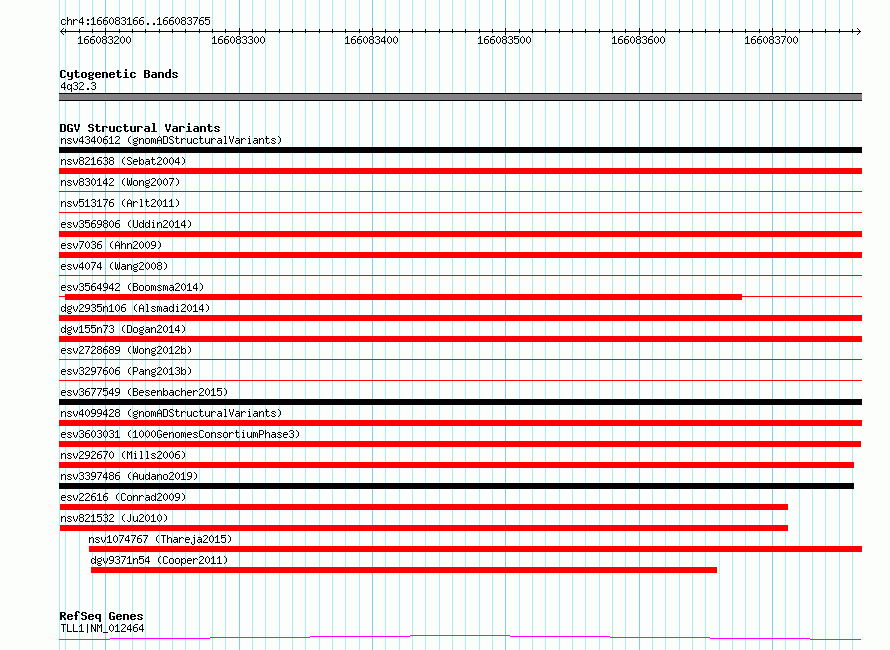 chr4:166083166..166083765

166083200 166083300 166083400 166083500 166083600 166083700

Cytogenetic Bands
4q32.3

DGV Structural Variants
nsv4340612 (gnomADStructuralVariants)
nsv821638 (Sebat2004)
nsv830142 (Wong2007)
nsv513176 (Arlt2011)
esv3569806 (Uddin2014)
esv7036 (Ahn2009)
esv4074 (Wang2008)
esv3564942 (Boomsma2014)
dgv2935n106 (Alsmadi2014)
dgv155n73 (Dogan2014)
esv2728689 (Wong2012b)
esv3297606 (Pang2013b)
esv3677549 (Besenbacher2015)
nsv4099428 (gnomADStructuralVariants)
esv3603031 (1000GenomesConsortiumPhase3)
nsv292670 (Mills2006)
nsv3397486 (Audano2019)
esv22616 (Conrad2009)
nsv821532 (Ju2010)
nsv1074767 (Thareja2015)
dgv9371n54 (Cooper2011)

RefSeq Genes
TLL1|NM_012464